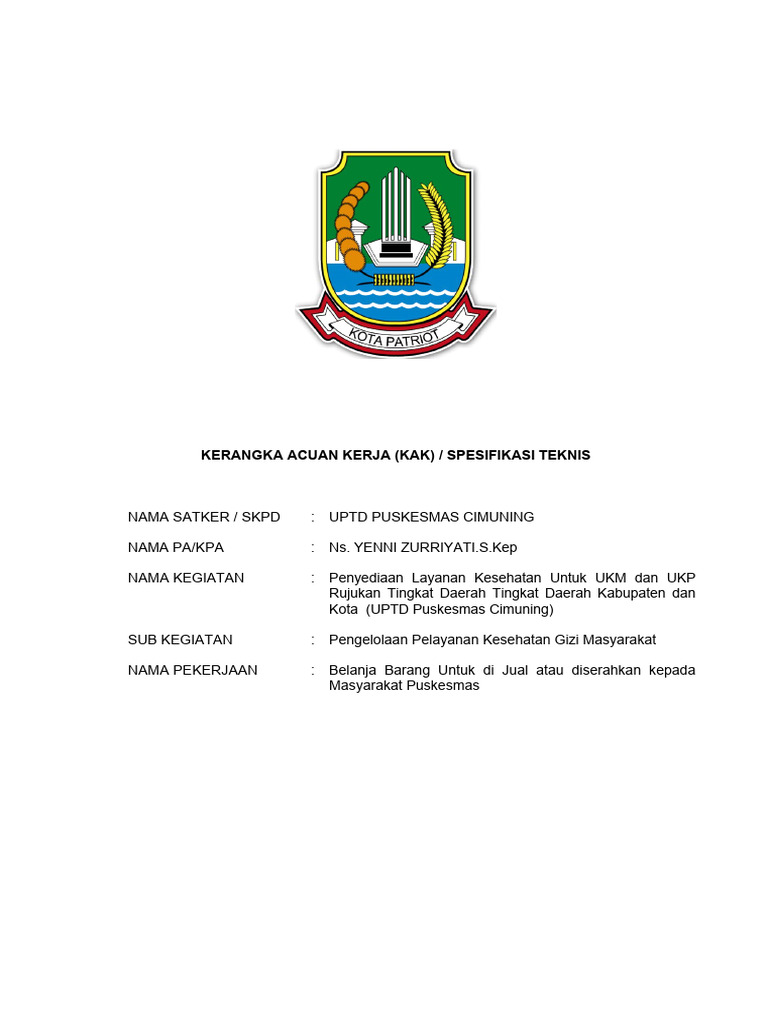 KOTA PATRIOT

KERANGKA ACUAN KERJA (KAK) / SPESIFIKASI TEKNIS

NAMA SATKER / SKPD : UPTD PUSKESMAS CIMUNING

NAMA PA/KPA : Ns. YENNI ZURRIYATI.S.Kep

NAMA KEGIATAN : Penyediaan Layanan Kesehatan Untuk UKM dan UKP Rujukan Tingkat Daerah Tingkat Daerah Kabupaten dan Kota (UPTD Puskesmas Cimuning)

SUB KEGIATAN : Pengelolaan Pelayanan Kesehatan Gizi Masyarakat

NAMA PEKERJAAN : Belanja Barang Untuk di Jual atau diserahkan kepada Masyarakat Puskesmas